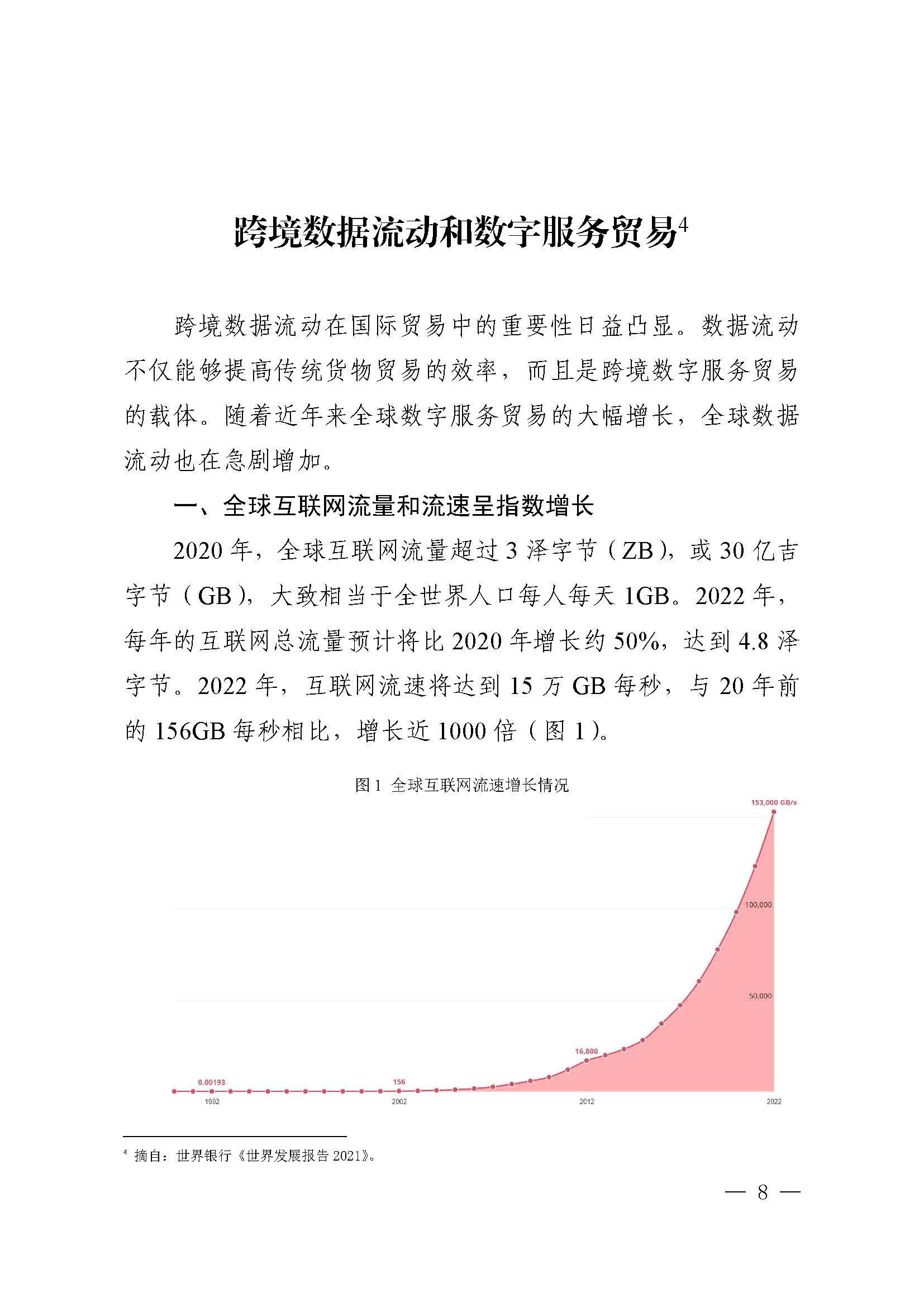 跨境数据流动和数字服务贸易$^4$

跨境数据流动在国际贸易中的重要性日益凸显。数据流动不仅能够提高传统货物贸易的效率，而且是跨境数字服务贸易的载体。随着近年来全球数字服务贸易的大幅增长，全球数据流动也在急剧增加。

一、全球互联网流量和流速呈指数增长

2020 年，全球互联网流量超过 3 泽字节（ZB），或 30 亿吉字节（GB），大致相当于全世界人口每人每天 1GB。2022 年，每年的互联网总流量预计将比 2020 年增长约 50%，达到 4.8 泽字节。2022 年，互联网流速将达到 15 万 GB 每秒，与 20 年前的 156GB 每秒相比，增长近 1000 倍（图 1）。

图 1 全球互联网流速增长情况

153,000 GB/s
100,000
50,000
16,800
0.00193
156
1992
2002
2012
2022

$^4$ 摘自：世界银行《世界发展报告 2021》。

— 8 —